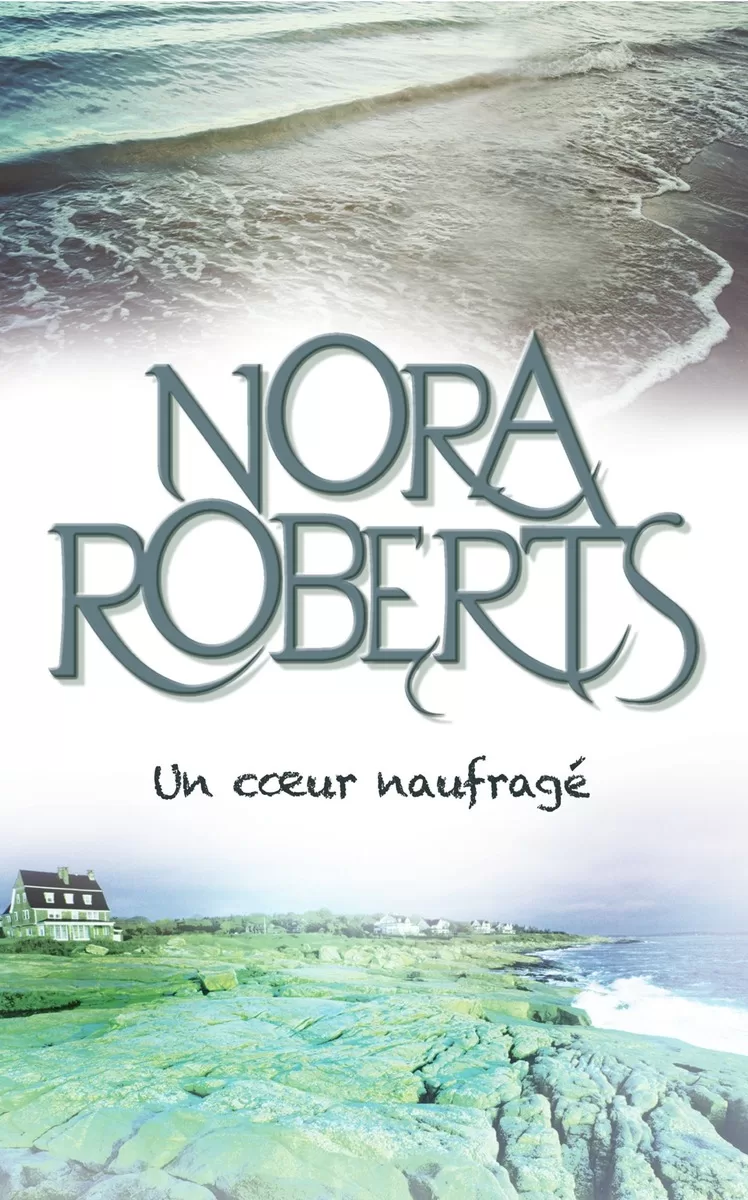 NORA ROBERTS

Un cœur naufragé